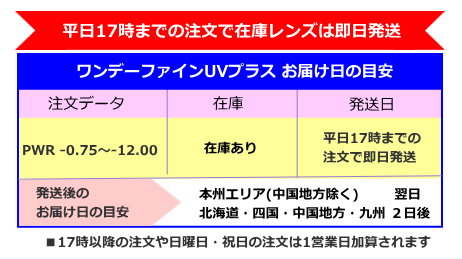 平日17時までの注文で在庫レンズは即日発送

ワンデーファインUVプラス お届け日の目安

| 注文データ | 在庫 | 発送日 |
|---|---|---|
| PWR -0.75～-12.00 | 在庫あり | 平日17時までの注文で即日発送 |

発送後のお届け日の目安

本州エリア(中国地方除く) 翌日
北海道・四国・中国地方・九州 2日後

■17時以降の注文や日曜日・祝日の注文は1営業日加算されます